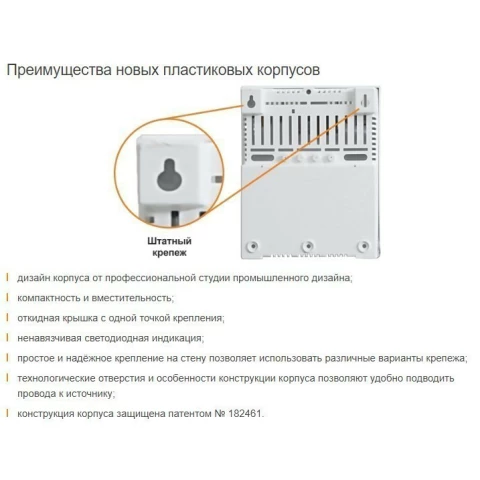 Преимущества новых пластиковых корпусов

Штатный крепеж

дизайн корпуса от профессиональной студии промышленного дизайна;

компактность и вместительность;

откидная крышка с одной точкой крепления;

ненавязчивая светодиодная индикация;

простое и надёжное крепление на стену позволяет использовать различные варианты крепежа;

технологические отверстия и особенности конструкции корпуса позволяют удобно подводить провода к источнику;

конструкция корпуса защищена патентом № 182461.